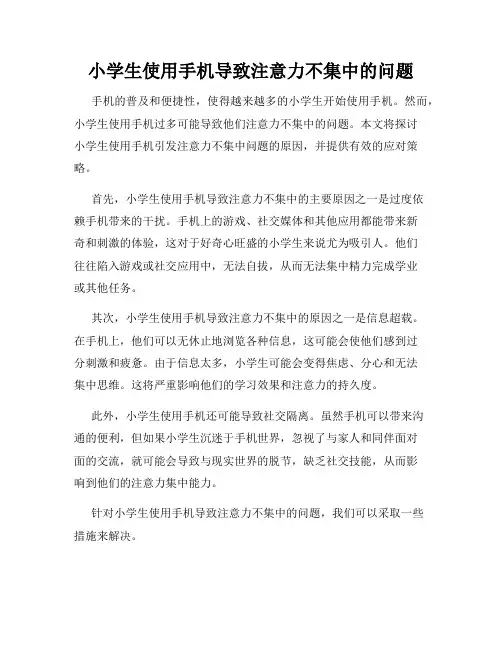 小学生使用手机导致注意力不集中的问题

手机的普及和便捷性，使得越来越多的小学生开始使用手机。然而，小学生使用手机过多可能导致他们注意力不集中的问题。本文将探讨小学生使用手机引发注意力不集中问题的原因，并提供有效的应对策略。

首先，小学生使用手机导致注意力不集中的主要原因之一是过度依赖手机带来的干扰。手机上的游戏、社交媒体和其他应用都能带来新奇和刺激的体验，这对于好奇心旺盛的小学生来说尤为吸引人。他们往往陷入游戏或社交应用中，无法自拔，从而无法集中精力完成学业或其他任务。

其次，小学生使用手机导致注意力不集中的原因之一是信息超载。在手机上，他们可以无休止地浏览各种信息，这可能会使他们感到过分刺激和疲惫。由于信息太多，小学生可能会变得焦虑、分心和无法集中思维。这将严重影响他们的学习效果和注意力的持久度。

此外，小学生使用手机还可能导致社交隔离。虽然手机可以带来沟通的便利，但如果小学生沉迷于手机世界，忽视了与家人和同伴面对面的交流，就可能会导致与现实世界的脱节，缺乏社交技能，从而影响到他们的注意力集中能力。

针对小学生使用手机导致注意力不集中的问题，我们可以采取一些措施来解决。